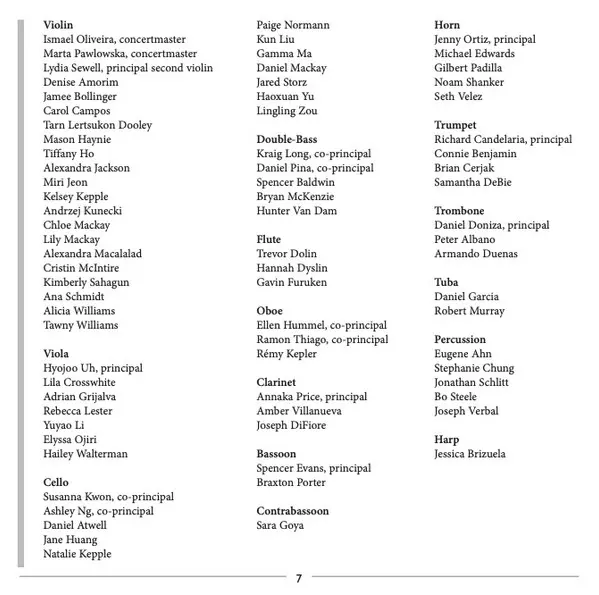 Violin
Ismael Oliveira, concertmaster
Marta Pawlowska, concertmaster
Lydia Sewell, principal second violin
Denise Amorim
Jamee Bollinger
Carol Campos
Tarn Lertsukon Dooley
Mason Haynie
Tiffany Ho
Alexandra Jackson
Miri Jeon
Kelsey Kepple
Andrzej Kunecki
Chloe Mackay
Lily Mackay
Alexandra Macalalad
Cristin McIntire
Kimberly Sahagun
Ana Schmidt
Alicia Williams
Tawny Williams

Viola
Hyojoo Uh, principal
Lila Crosswhite
Adrian Grijalva
Rebecca Lester
Yuyao Li
Elyssa Ojiri
Hailey Walterman

Cello
Susanna Kwon, co-principal
Ashley Ng, co-principal
Daniel Atwell
Jane Huang
Natalie Kepple

Paige Normann
Kun Liu
Gamma Ma
Daniel Mackay
Jared Storz
Haoxuan Yu
Lingling Zou

Double-Bass
Kraig Long, co-principal
Daniel Pina, co-principal
Spencer Baldwin
Bryan McKenzie
Hunter Van Dam

Flute
Trevor Dolin
Hannah Dyslin
Gavin Furuken

Oboe
Ellen Hummel, co-principal
Ramon Thiago, co-principal
Rémy Kepler

Clarinet
Annaka Price, principal
Amber Villanueva
Joseph DiFiore

Bassoon
Spencer Evans, principal
Braxton Porter

Contrabassoon
Sara Goya

Horn
Jenny Ortiz, principal
Michael Edwards
Gilbert Padilla
Noam Shanker
Seth Velez

Trumpet
Richard Candelaria, principal
Connie Benjamin
Brian Cerjak
Samantha DeBie

Trombone
Daniel Doniza, principal
Peter Albano
Armando Duenas

Tuba
Daniel Garcia
Robert Murray

Percussion
Eugene Ahn
Stephanie Chung
Jonathan Schlitt
Bo Steele
Joseph Verbal

Harp
Jessica Brizuela

7